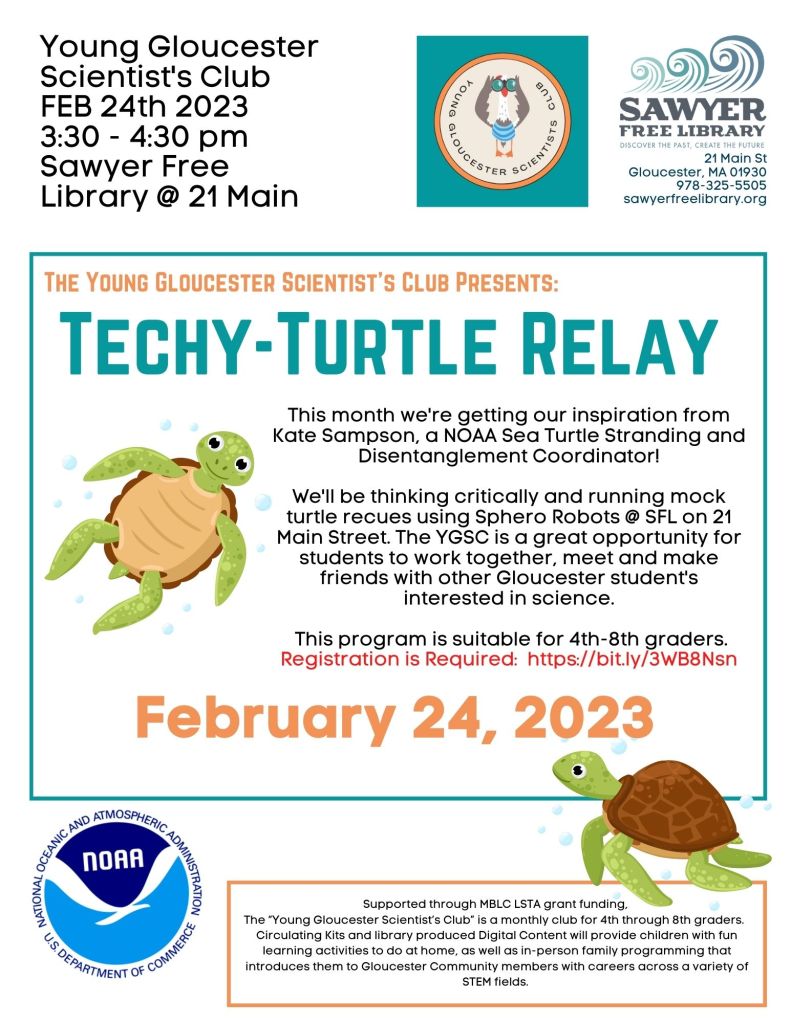 Young Gloucester Scientist's Club
FEB 24th 2023
3:30 - 4:30 pm
Sawyer Free Library @ 21 Main

YOUNG GLOUCESTER SCIENTISTS CLUB

SAWYER FREE LIBRARY
DISCOVER THE PAST, CREATE THE FUTURE
21 Main St
Gloucester, MA 01930
978-325-5505
sawyerfreelibrary.org

THE YOUNG GLOUCESTER SCIENTIST'S CLUB PRESENTS:

TECHY-TURTLE RELAY

This month we're getting our inspiration from Kate Sampson, a NOAA Sea Turtle Stranding and Disentanglement Coordinator!

We'll be thinking critically and running mock turtle recues using Sphero Robots @ SFL on 21 Main Street. The YGSC is a great opportunity for students to work together, meet and make friends with other Gloucester student's interested in science.

This program is suitable for 4th-8th graders.
Registration is Required: https://bit.ly/3WB8Nsn

February 24, 2023

NATIONAL OCEANIC AND ATMOSPHERIC ADMINISTRATION
NOAA
U.S. DEPARTMENT OF COMMERCE

Supported through MBLC LSTA grant funding,
The "Young Gloucester Scientist's Club" is a monthly club for 4th through 8th graders. Circulating Kits and library produced Digital Content will provide children with fun learning activities to do at home, as well as in-person family programming that introduces them to Gloucester Community members with careers across a variety of STEM fields.